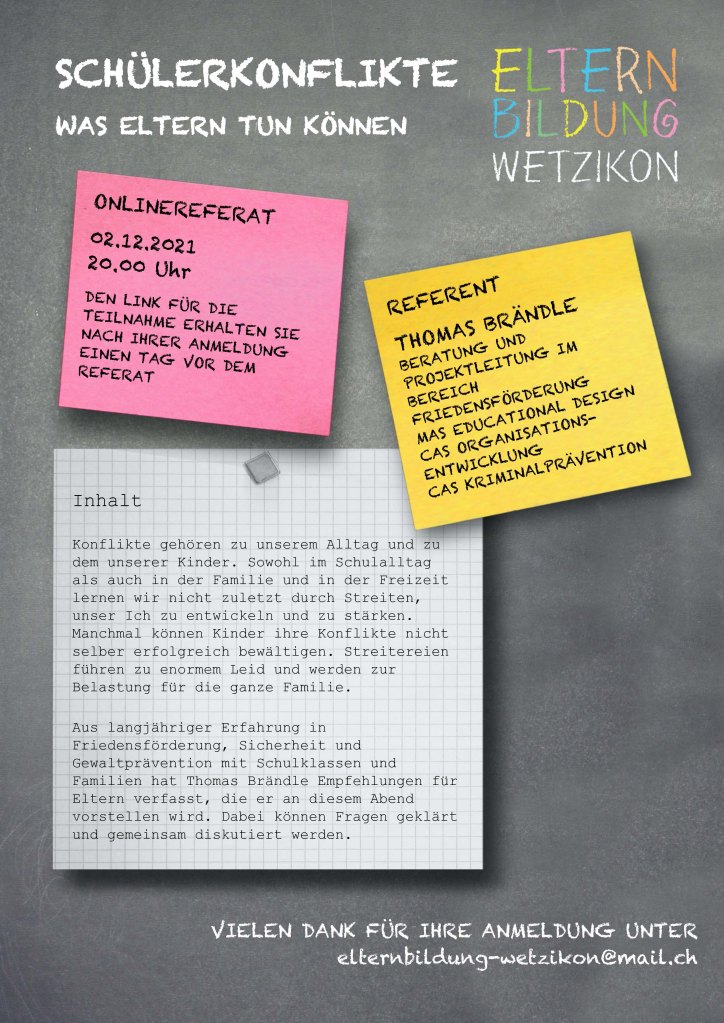 SCHÜLERKONFLIKTE
WAS ELTERN TUN KÖNNEN

ELTERN
BILDUNG
WETZIKON

ONLINEREFERAT
02.12.2021
20.00 Uhr
DEN LINK FÜR DIE TEILNAHME ERHALTEN SIE NACH IHRER ANMELDUNG EINEN TAG VOR DEM REFERAT

REFERENT
THOMAS BRÄNDLE
BERATUNG UND PROJEKTLEITUNG IM BEREICH FRIEDENSFÖRDERUNG
MAS EDUCATIONAL DESIGN
CAS ORGANISATIONSENTWICKLUNG
CAS KRIMINALPRÄVENTION

Inhalt

Konflikte gehören zu unserem Alltag und zu dem unserer Kinder. Sowohl im Schulalltag als auch in der Familie und in der Freizeit lernen wir nicht zuletzt durch Streiten, unser Ich zu entwickeln und zu stärken. Manchmal können Kinder ihre Konflikte nicht selber erfolgreich bewältigen. Streitereien führen zu enormem Leid und werden zur Belastung für die ganze Familie.

Aus langjähriger Erfahrung in Friedensförderung, Sicherheit und Gewaltprävention mit Schulklassen und Familien hat Thomas Brändle Empfehlungen für Eltern verfasst, die er an diesem Abend vorstellen wird. Dabei können Fragen geklärt und gemeinsam diskutiert werden.

VIELEN DANK FÜR IHRE ANMELDUNG UNTER
elternbildung-wetzikon@mail.ch